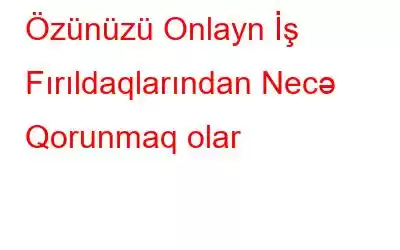 Özünüzü Onlayn İş Fırıldaqlarından Necə Qorunmaq olar